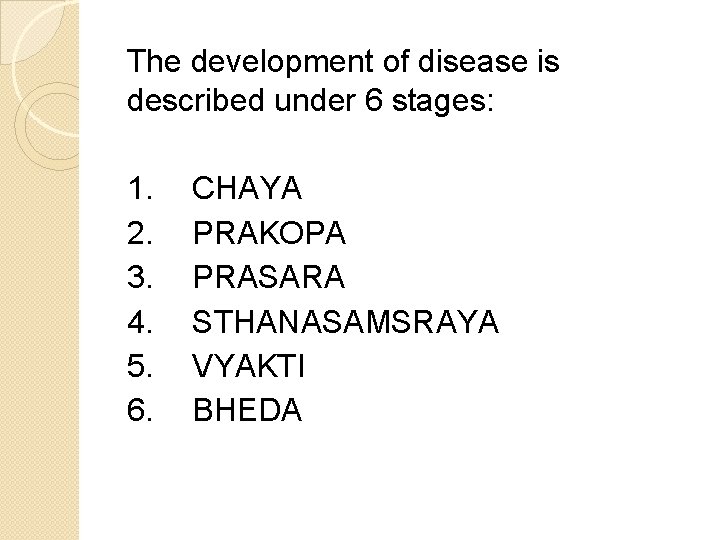 The development of disease is described under 6 stages:

1. CHAYA
2. PRAKOPA
3. PRASARA
4. STHANASAMSRAYA
5. VYAKTI
6. BHEDA